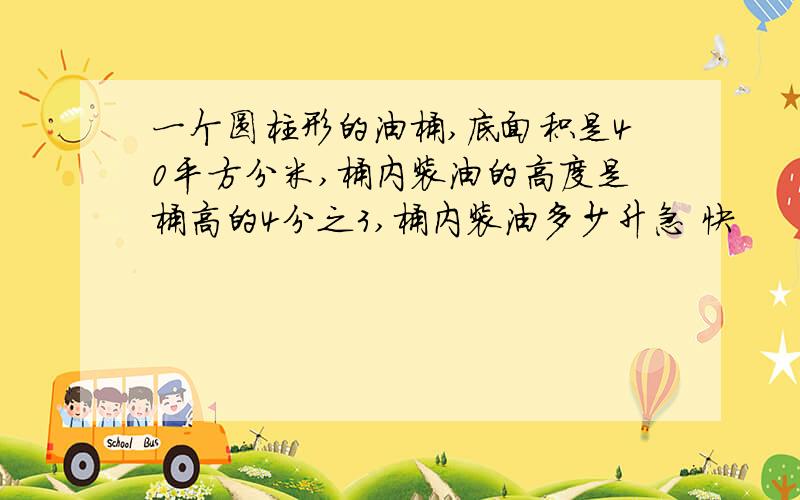 一个圆柱形的油桶，底面积是40平方分米，桶内装油的高度是桶高的4分之3，桶内装油多少升急 快

School Bus